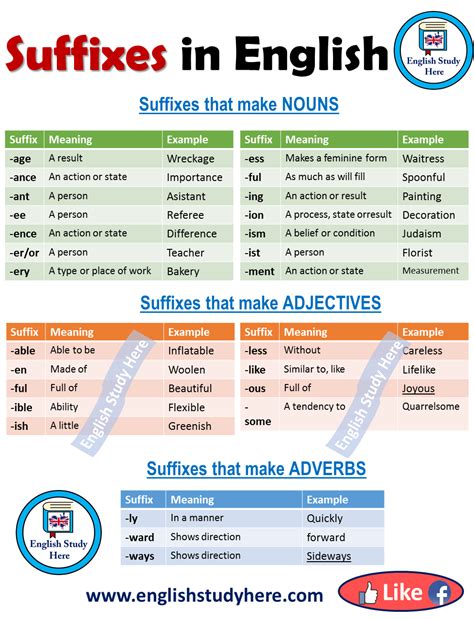 Suffixes in English

English Study Here

Suffixes that make NOUNS

| Suffix | Meaning | Example |
|---|---|---|
| -age | A result | Wreckage |
| -ance | An action or state | Importance |
| -ant | A person | Asistant |
| -ee | A person | Referee |
| -ence | An action or state | Difference |
| -er/or | A person | Teacher |
| -ery | A type or place of work | Bakery |

| Suffix | Meaning | Example |
|---|---|---|
| -ess | Makes a feminine form | Waitress |
| -ful | As much as will fill | Spoonful |
| -ing | An action or result | Painting |
| -ion | A process, state orresult | Decoration |
| -ism | A belief or condition | Judaism |
| -ist | A person | Florist |
| -ment | An action or state | Measurement |

Suffixes that make ADJECTIVES

| Suffix | Meaning | Example |
|---|---|---|
| -able | Able to be | Inflatable |
| -en | Made of | Woolen |
| -ful | Full of | Beautiful |
| -ible | Ability | Flexible |
| -ish | A little | Greenish |

English Study Here

| Suffix | Meaning | Example |
|---|---|---|
| -less | Without | Careless |
| -like | Similar to, like | Lifelike |
| -ous | Full of | Joyous |
| -some | A tendency to | Quarrelsome |

English Study Here

Suffixes that make ADVERBS

| Suffix | Meaning | Example |
|---|---|---|
| -ly | In a manner | Quickly |
| -ward | Shows direction | forward |
| -ways | Shows direction | Sideways |

English Study Here

www.englishstudyhere.com

Like